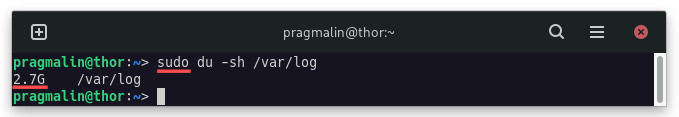 pragmalin@thor:~

pragmalin@thor:~> sudo du -sh /var/log
2.7G    /var/log
pragmalin@thor:~>